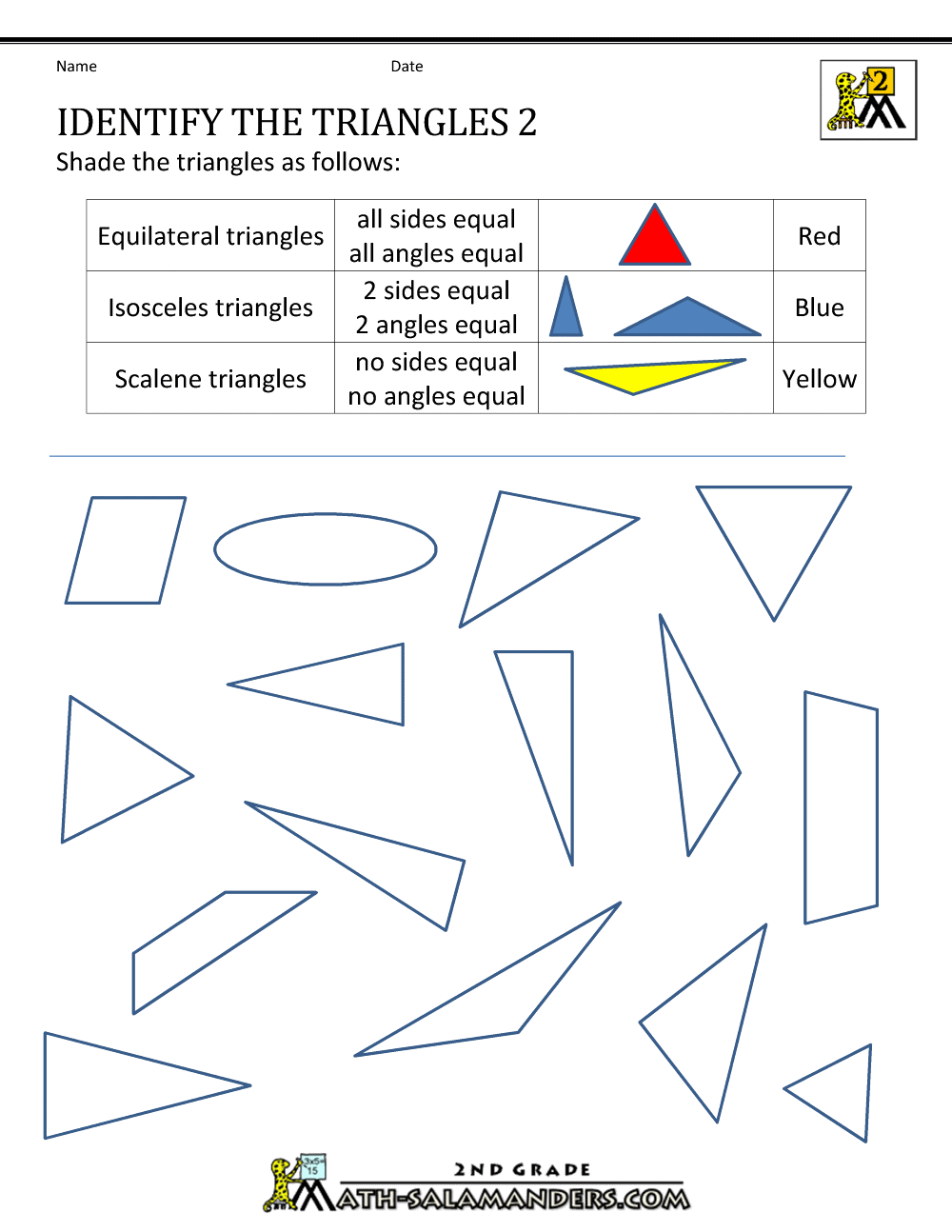 Name Date

2

IDENTIFY THE TRIANGLES 2

Shade the triangles as follows:

| Equilateral triangles | all sides equal all angles equal | | Red |
|---|---|---|---|
| Isosceles triangles | 2 sides equal 2 angles equal | | Blue |
| Scalene triangles | no sides equal no angles equal | | Yellow |

3x5= 15

2ND GRADE

MATH-SALAMANDERS.COM